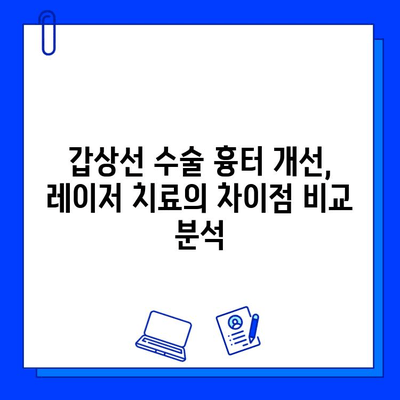 갑상선 수술 흉터 개선, 레이저 치료의 차이점 비교 분석